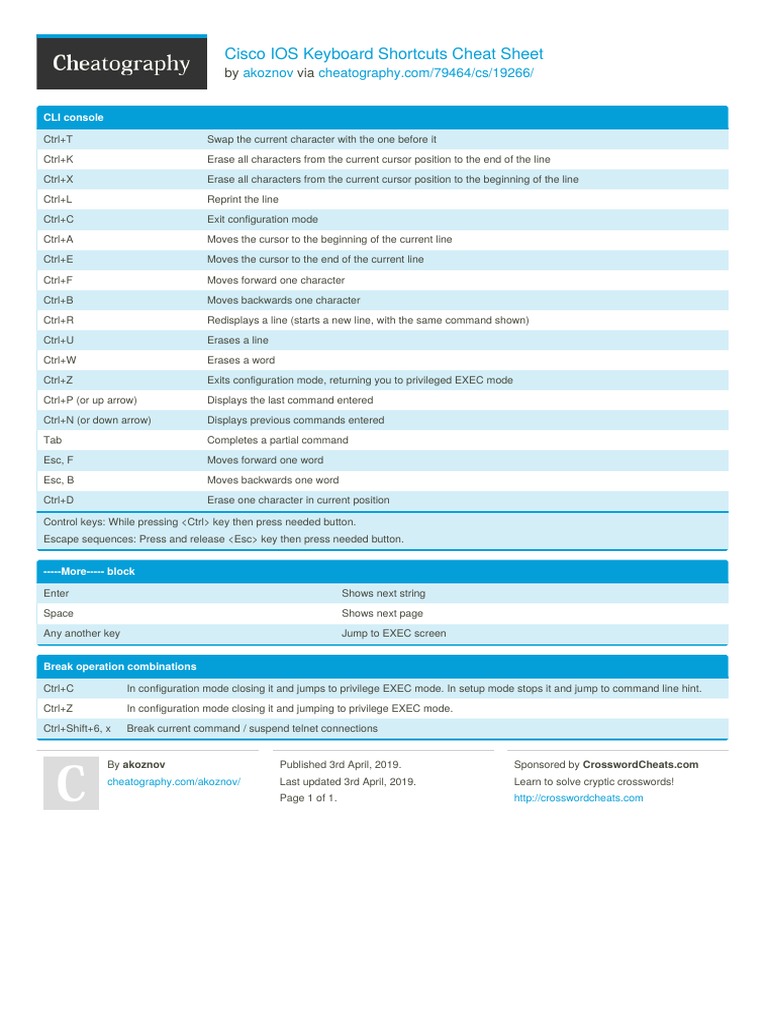 Cheatography

Cisco IOS Keyboard Shortcuts Cheat Sheet
by akoznov via cheatography.com/79464/cs/19266/

CLI console

| | |
|---|---|
| Ctrl+T | Swap the current character with the one before it |
| Ctrl+K | Erase all characters from the current cursor position to the end of the line |
| Ctrl+X | Erase all characters from the current cursor position to the beginning of the line |
| Ctrl+L | Reprint the line |
| Ctrl+C | Exit configuration mode |
| Ctrl+A | Moves the cursor to the beginning of the current line |
| Ctrl+E | Moves the cursor to the end of the current line |
| Ctrl+F | Moves forward one character |
| Ctrl+B | Moves backwards one character |
| Ctrl+R | Redisplays a line (starts a new line, with the same command shown) |
| Ctrl+U | Erases a line |
| Ctrl+W | Erases a word |
| Ctrl+Z | Exits configuration mode, returning you to privileged EXEC mode |
| Ctrl+P (or up arrow) | Displays the last command entered |
| Ctrl+N (or down arrow) | Displays previous commands entered |
| Tab | Completes a partial command |
| Esc, F | Moves forward one word |
| Esc, B | Moves backwards one word |
| Ctrl+D | Erase one character in current position |

Control keys: While pressing <Ctrl> key then press needed button.
Escape sequences: Press and release <Esc> key then press needed button.

-----More----- block

| | |
|---|---|
| Enter | Shows next string |
| Space | Shows next page |
| Any another key | Jump to EXEC screen |

Break operation combinations

| | |
|---|---|
| Ctrl+C | In configuration mode closing it and jumps to privilege EXEC mode. In setup mode stops it and jump to command line hint. |
| Ctrl+Z | In configuration mode closing it and jumping to privilege EXEC mode. |
| Ctrl+Shift+6, x | Break current command / suspend telnet connections |

C

By akoznov
cheatography.com/akoznov/

Published 3rd April, 2019.
Last updated 3rd April, 2019.
Page 1 of 1.

Sponsored by CrosswordCheats.com
Learn to solve cryptic crosswords!
http://crosswordcheats.com